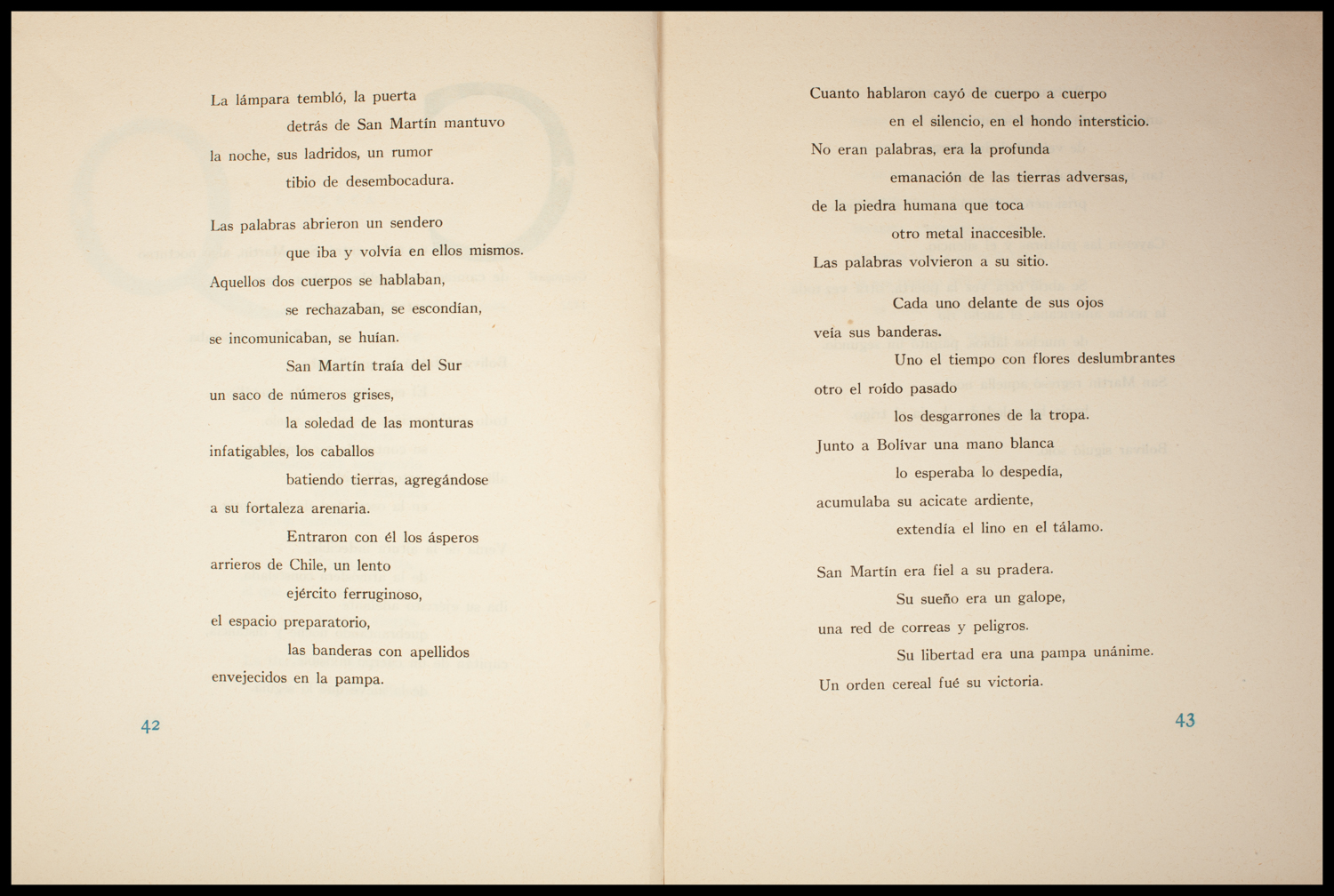 La lámpara tembló, la puerta
detrás de San Martín mantuvo
la noche, sus ladridos, un rumor
tibio de desembocadura.

Las palabras abrieron un sendero
que iba y volvía en ellos mismos.
Aquellos dos cuerpos se hablaban,
se rechazaban, se escondían,
se incomunicaban, se huían.
San Martín traía del Sur
un saco de números grises,
la soledad de las monturas
infatigables, los caballos
batiendo tierras, agregándose
a su fortaleza arenaria.
Entraron con él los ásperos
arrieros de Chile, un lento
ejército ferruginoso,
el espacio preparatorio,
las banderas con apellidos
envejecidos en la pampa.

42

Cuanto hablaron cayó de cuerpo a cuerpo
en el silencio, en el hondo intersticio.
No eran palabras, era la profunda
emanación de las tierras adversas,
de la piedra humana que toca
otro metal inaccesible.
Las palabras volvieron a su sitio.

Cada uno delante de sus ojos
veía sus banderas.
Uno el tiempo con flores deslumbrantes
otro el roído pasado
los desgarrones de la tropa.
Junto a Bolívar una mano blanca
lo esperaba lo despedía,
acumulaba su acicate ardiente,
extendía el lino en el tálamo.

San Martín era fiel a su pradera.
Su sueño era un galope,
una red de correas y peligros.
Su libertad era una pampa unánime.
Un orden cereal fué su victoria.

43